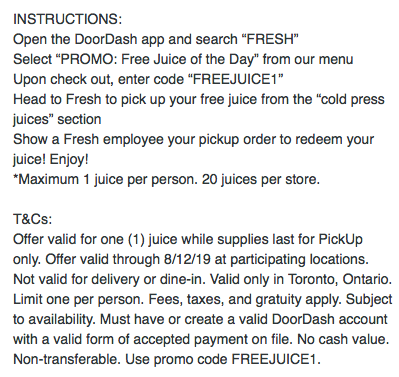 INSTRUCTIONS:
Open the DoorDash app and search “FRESH”
Select “PROMO: Free Juice of the Day” from our menu
Upon check out, enter code “FREEJUICE1”
Head to Fresh to pick up your free juice from the “cold press juices” section
Show a Fresh employee your pickup order to redeem your juice! Enjoy!
*Maximum 1 juice per person. 20 juices per store.

T&Cs:
Offer valid for one (1) juice while supplies last for PickUp only. Offer valid through 8/12/19 at participating locations. Not valid for delivery or dine-in. Valid only in Toronto, Ontario. Limit one per person. Fees, taxes, and gratuity apply. Subject to availability. Must have or create a valid DoorDash account with a valid form of accepted payment on file. No cash value. Non-transferable. Use promo code FREEJUICE1.